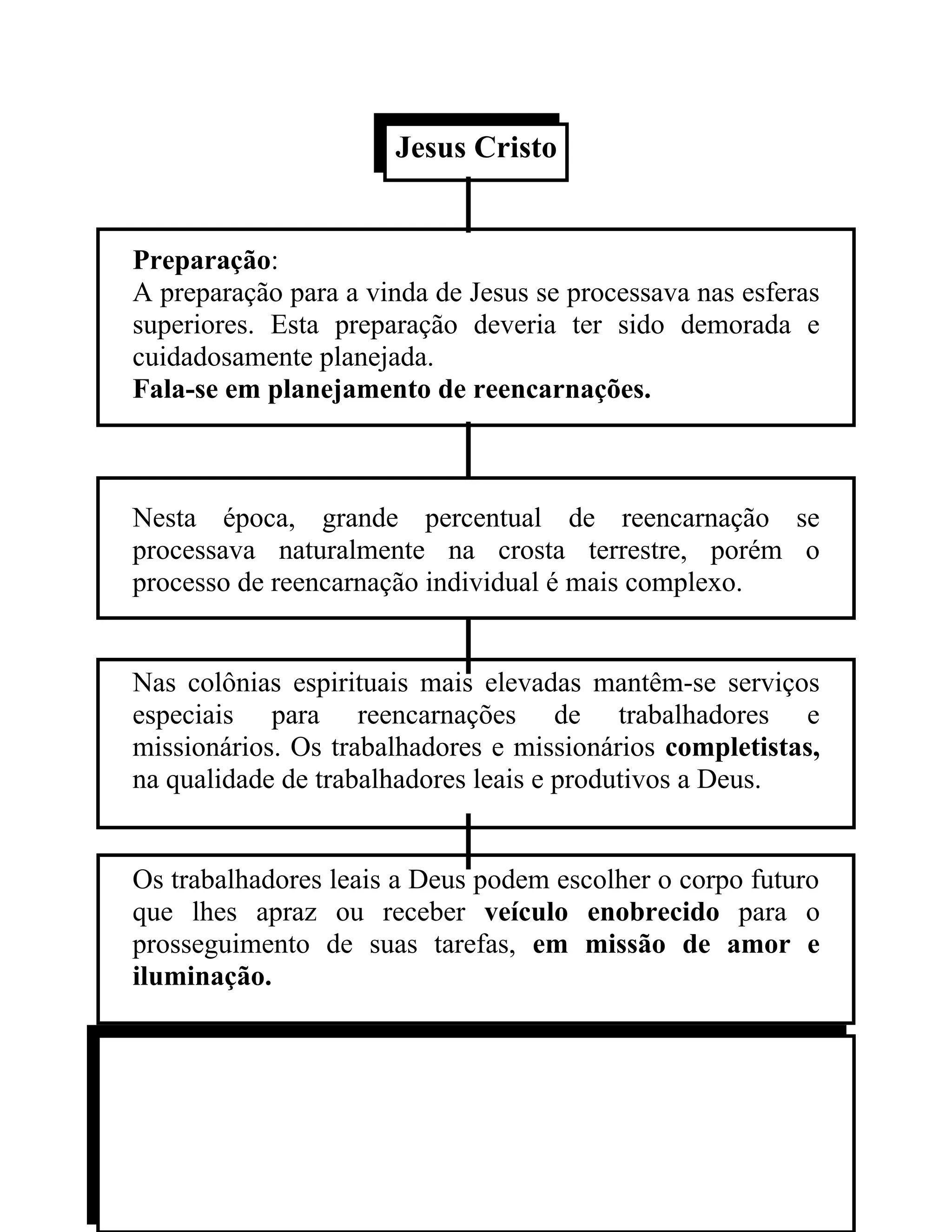 Jesus Cristo

Preparação:
A preparação para a vinda de Jesus se processava nas esferas superiores. Esta preparação deveria ter sido demorada e cuidadosamente planejada.
Fala-se em planejamento de reencarnações.

Nesta época, grande percentual de reencarnação se processava naturalmente na crosta terrestre, porém o processo de reencarnação individual é mais complexo.

Nas colônias espirituais mais elevadas mantêm-se serviços especiais para reencarnações de trabalhadores e missionários. Os trabalhadores e missionários completistas, na qualidade de trabalhadores leais e produtivos a Deus.

Os trabalhadores leais a Deus podem escolher o corpo futuro que lhes apraz ou receber veículo enobrecido para o prosseguimento de suas tarefas, em missão de amor e iluminação.